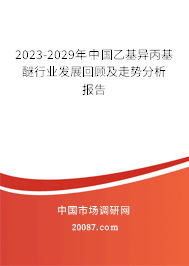 2023-2029年中国乙基异丙基醚行业发展回顾及走势分析报告

中国市场调研网

20087.com